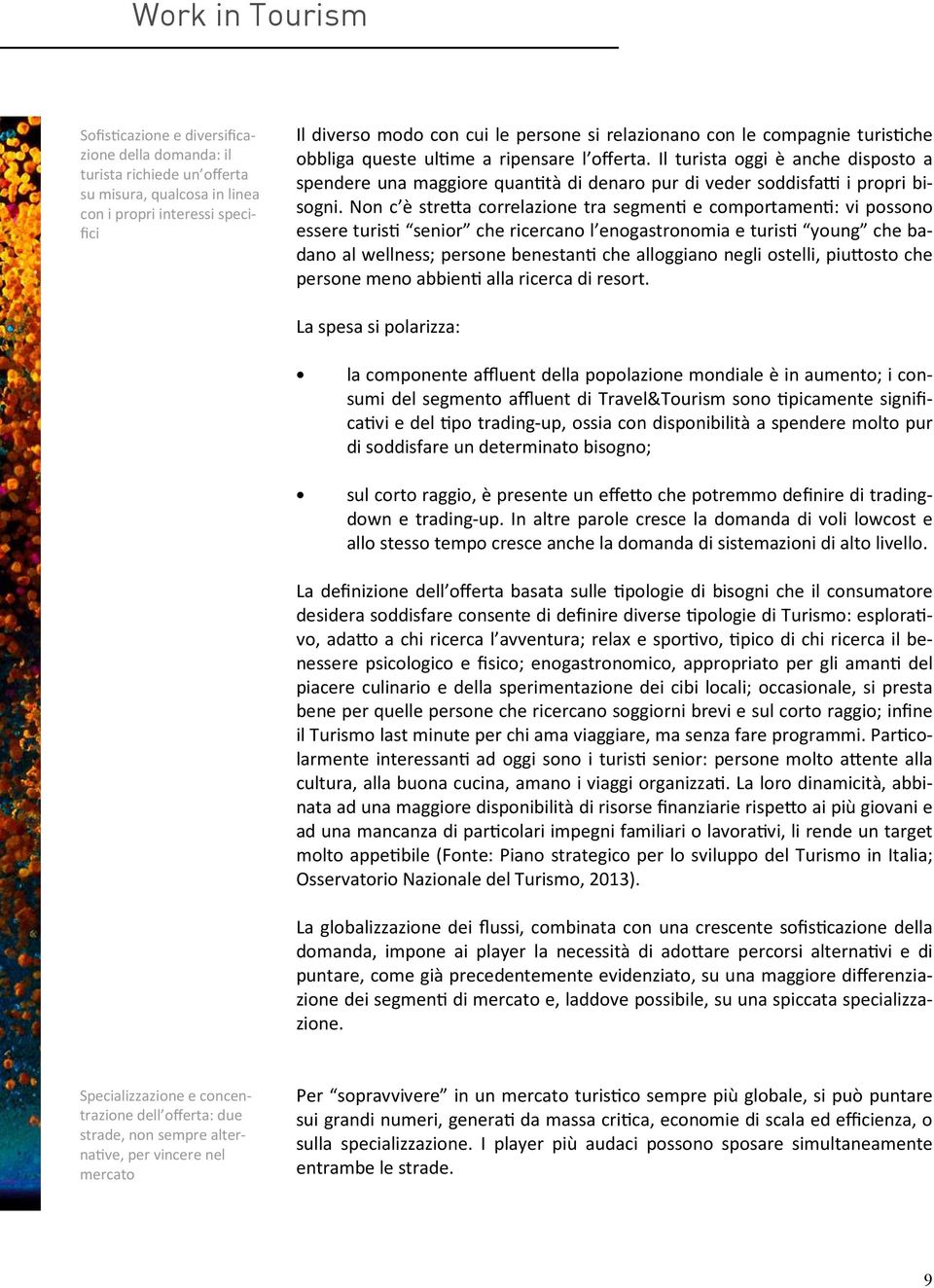 Work in Tourism

Sofisticazione e diversificazione della domanda: il turista richiede un'offerta su misura, qualcosa in linea con i propri interessi specifici

Il diverso modo con cui le persone si relazionano con le compagnie turistiche obbliga queste ultime a ripensare l'offerta. Il turista oggi è anche disposto a spendere una maggiore quantità di denaro pur di veder soddisfatti i propri bisogni. Non c'è stretta correlazione tra segmenti e comportamenti: vi possono essere turisti "senior" che ricercano l'enogastronomia e turisti "young" che badano al wellness; persone benestanti che alloggiano negli ostelli, piuttosto che persone meno abbienti alla ricerca di resort.

La spesa si polarizza:

• la componente affluent della popolazione mondiale è in aumento; i consumi del segmento affluent di Travel&Tourism sono tipicamente significativi e del tipo trading-up, ossia con disponibilità a spendere molto pur di soddisfare un determinato bisogno;

• sul corto raggio, è presente un effetto che potremmo definire di trading-down e trading-up. In altre parole cresce la domanda di voli lowcost e allo stesso tempo cresce anche la domanda di sistemazioni di alto livello.

La definizione dell'offerta basata sulle tipologie di bisogni che il consumatore desidera soddisfare consente di definire diverse tipologie di Turismo: esplorativo, adatto a chi ricerca l'avventura; relax e sportivo, tipico di chi ricerca il benessere psicologico e fisico; enogastronomico, appropriato per gli amanti del piacere culinario e della sperimentazione dei cibi locali; occasionale, si presta bene per quelle persone che ricercano soggiorni brevi e sul corto raggio; infine il Turismo last minute per chi ama viaggiare, ma senza fare programmi. Particolarmente interessanti ad oggi sono i turisti senior: persone molto attente alla cultura, alla buona cucina, amano i viaggi organizzati. La loro dinamicità, abbinata ad una maggiore disponibilità di risorse finanziarie rispetto ai più giovani e ad una mancanza di particolari impegni familiari o lavorativi, li rende un target molto appetibile (Fonte: Piano strategico per lo sviluppo del Turismo in Italia; Osservatorio Nazionale del Turismo, 2013).

La globalizzazione dei flussi, combinata con una crescente sofisticazione della domanda, impone ai player la necessità di adottare percorsi alternativi e di puntare, come già precedentemente evidenziato, su una maggiore differenziazione dei segmenti di mercato e, laddove possibile, su una spiccata specializzazione.

Specializzazione e concentrazione dell'offerta: due strade, non sempre alternative, per vincere nel mercato

Per "sopravvivere" in un mercato turistico sempre più globale, si può puntare sui grandi numeri, generati da massa critica, economie di scala ed efficienza, o sulla specializzazione. I player più audaci possono sposare simultaneamente entrambe le strade.

9